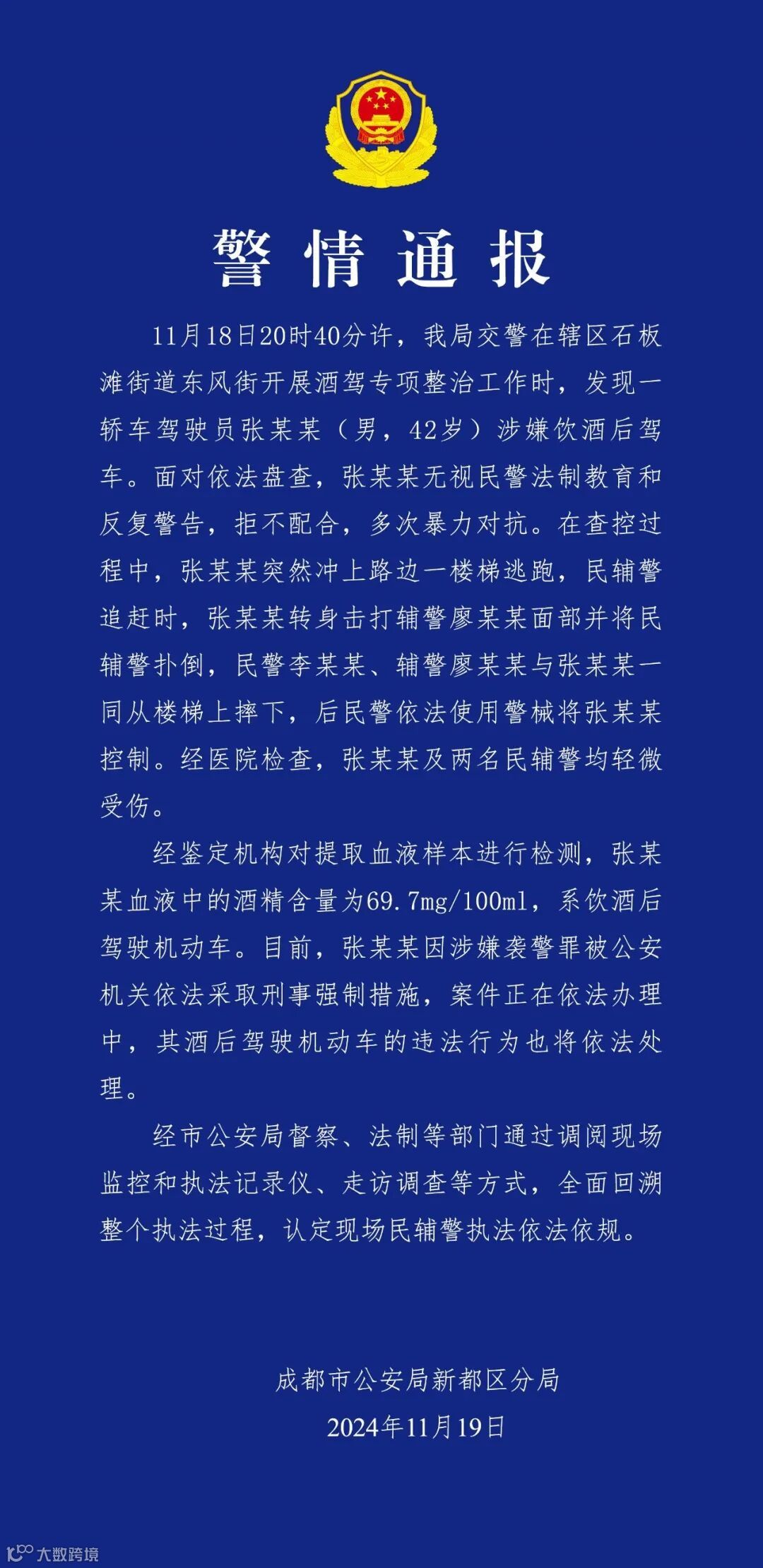 警情通报

11月18日20时40分许，我局交警在辖区石板滩街道东风街开展酒驾专项整治工作时，发现一轿车驾驶员张某某（男，42岁）涉嫌饮酒后驾车。面对依法盘查，张某某无视民警法制教育和反复警告，拒不配合，多次暴力对抗。在查控过程中，张某某突然冲上路边一楼梯逃跑，民辅警追赶时，张某某转身击打辅警廖某某面部并将民辅警扑倒，民警李某某、辅警廖某某与张某某一同从楼梯上摔下，后民警依法使用警械将张某某控制。经医院检查，张某某及两名民辅警均轻微受伤。

经鉴定机构对提取血液样本进行检测，张某某血液中的酒精含量为69.7mg/100ml，系饮酒后驾驶机动车。目前，张某某因涉嫌袭警罪被公安机关依法采取刑事强制措施，案件正在依法办理中，其酒后驾驶机动车的违法行为也将依法处理。

经市公安局督察、法制等部门通过调阅现场监控和执法记录仪、走访调查等方式，全面回溯整个执法过程，认定现场民辅警执法依法依规。

成都市公安局新都区分局
2024年11月19日

大数跨境